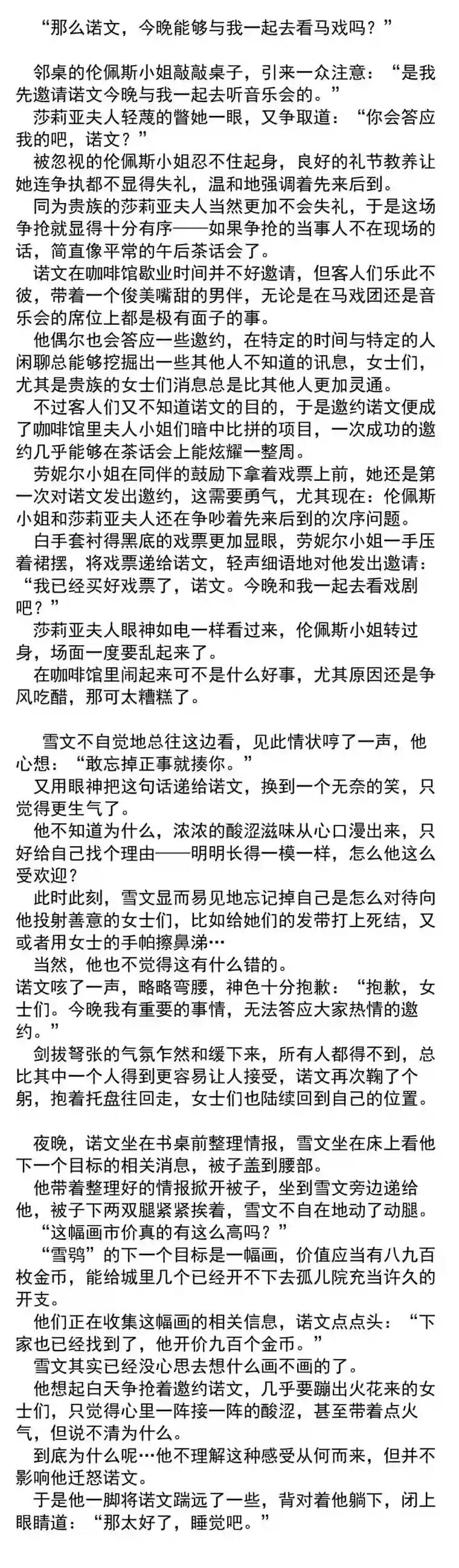 “那么诺文，今晚能够与我一起去看马戏吗？”

邻桌的伦佩斯小姐敲敲桌子，引来一众注意：“是我先邀请诺文今晚与我一起去听音乐会的。”

莎莉亚夫人轻蔑的瞥她一眼，又争取道：“你会答应我的吧，诺文？”

被忽视的伦佩斯小姐忍不住起身，良好的礼节教养让她连争执都不显得失礼，温和地强调着先来后到。

同为贵族的莎莉亚夫人当然更加不会失礼，于是这场争抢就显得十分有序——如果争抢的当事人不在现场的话，简直像平常的午后茶话会了。

诺文在咖啡馆歇业时间并不好邀请，但客人们乐此不彼，带着一个俊美嘴甜的男伴，无论是在马戏团还是音乐会的席位上都是极有面子的事。

他偶尔也会答应一些邀约，在特定的时间与特定的人闲聊总能够挖掘出一些其他人不知道的讯息，女士们，尤其是贵族的女士们消息总是比其他人更加灵通。

不过客人们又不知道诺文的目的，于是邀约诺文便成了咖啡馆里夫人小姐们暗中比拼的项目，一次成功的邀约几乎能够在茶话会上能炫耀一整周。

劳妮尔小姐在同伴的鼓励下拿着戏票上前，她还是第一次对诺文发出邀约，这需要勇气，尤其现在：伦佩斯小姐和莎莉亚夫人还在争吵着先来后到的次序问题。

白手套衬得黑底的戏票更加显眼，劳妮尔小姐一手压着裙摆，将戏票递给诺文，轻声细语地对他发出邀请：“我已经买好戏票了，诺文。今晚和我一起去看戏剧吧？”

莎莉亚夫人眼神如电一样看过来，伦佩斯小姐转过身，场面一度要乱起来了。

在咖啡馆里闹起来可不是什么好事，尤其原因还是争风吃醋，那可太糟糕了。

雪文不自觉地总往这边看，见此情状哼了一声，他心想：“敢忘掉正事就揍你。”

又用眼神把这句话递给诺文，换到一个无奈的笑，只觉得更生气了。

他不知道为什么，浓浓的酸涩滋味从心口漫出来，只好给自己找个理由——明明长得一模一样，怎么他这么受欢迎？

此时此刻，雪文显而易见地忘记掉自己是怎么对待向他投射善意的女士们，比如给她们的发带打上死结，又或者用女士的手帕擦鼻涕…

当然，他也不觉得这有什么错的。

诺文咳了一声，略略弯腰，神色十分抱歉：“抱歉，女士们。今晚我有重要的事情，无法答应大家热情的邀约。”

剑拔弩张的气氛乍然和缓下来，所有人都得不到，总比其中一个人得到更容易让人接受，诺文再次鞠了个躬，抱着托盘往回走，女士们也陆续回到自己的位置。

夜晚，诺文坐在书桌前整理情报，雪文坐在床上看他下一个目标的相关消息，被子盖到腰部。

他带着整理好的情报掀开被子，坐到雪文旁边递给他，被子下两双腿紧紧挨着，雪文不自在地动了动腿。

“这幅画市价真的有这么高吗？”

“雪鸮”的下一个目标是一幅画，价值应当有八九百枚金币，能给城里几个已经开不下去孤儿院充当许久的开支。

他们正在收集这幅画的相关信息，诺文点点头：“下家也已经找到了，他开价九百个金币。”

雪文其实已经没心思去想什么画不画的了。

他想起白天争抢着邀约诺文，几乎要蹦出火花来的女士们，只觉得心里一阵接一阵的酸涩，甚至带着点火气，但说不清为什么。

到底为什么呢…他不理解这种感受从何而来，但并不影响他迁怒诺文。

于是他一脚将诺文踹远了一些，背对着他躺下，闭上眼睛道：“那太好了，睡觉吧。”